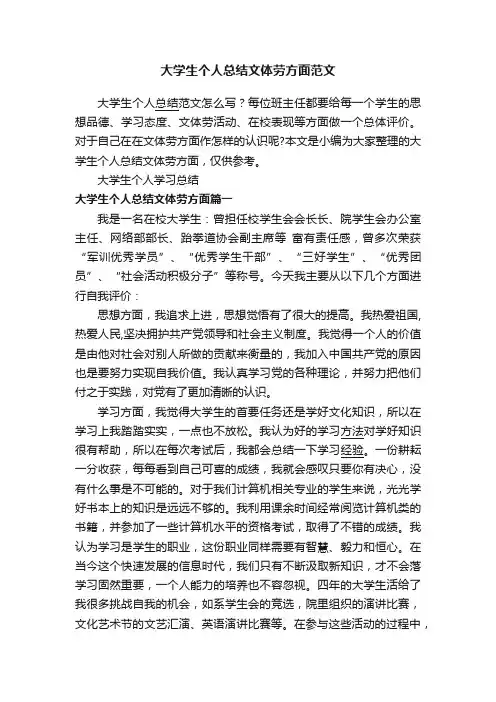 大学生个人总结文体劳方面范文

大学生个人总结范文怎么写？每位班主任都要给每一个学生的思想品德、学习态度、文体劳活动、在校表现等方面做一个总体评价。对于自己在在文体劳方面作怎样的认识呢?本文是小编为大家整理的大学生个人总结文体劳方面，仅供参考。

大学生个人学习总结

大学生个人总结文体劳方面篇一

我是一名在校大学生：曾担任校学生会会长长、院学生会办公室主任、网络部部长、跆拳道协会副主席等 富有责任感，曾多次荣获“军训优秀学员”、“优秀学生干部”、“三好学生”、“优秀团员”、“社会活动积极分子”等称号。今天我主要从以下几个方面进行自我评价：

思想方面，我追求上进，思想觉悟有了很大的提高。我热爱祖国,热爱人民,坚决拥护共产党领导和社会主义制度。我觉得一个人的价值是由他对社会对别人所做的贡献来衡量的，我加入中国共产党的原因也是要努力实现自我价值。我认真学习党的各种理论，并努力把他们付之于实践，对党有了更加清晰的认识。

学习方面，我觉得大学生的首要任务还是学好文化知识，所以在学习上我踏踏实实，一点也不放松。我认为好的学习方法对学好知识很有帮助，所以在每次考试后，我都会总结一下学习经验。一份耕耘一分收获，每每看到自己可喜的成绩，我就会感叹只要你有决心，没有什么事是不可能的。对于我们计算机相关专业的学生来说，光光学好书本上的知识是远远不够的。我利用课余时间经常阅览计算机类的书籍，并参加了一些计算机水平的资格考试，取得了不错的成绩。我认为学习是学生的职业，这份职业同样需要有智慧、毅力和恒心。在当今这个快速发展的信息时代，我们只有不断汲取新知识，才不会落学习固然重要，一个人能力的培养也不容忽视。四年的大学生活给了我很多挑战自我的机会，如系学生会的竞选，院里组织的演讲比赛，文化艺术节的文艺汇演、英语演讲比赛等。在参与这些活动的过程中，